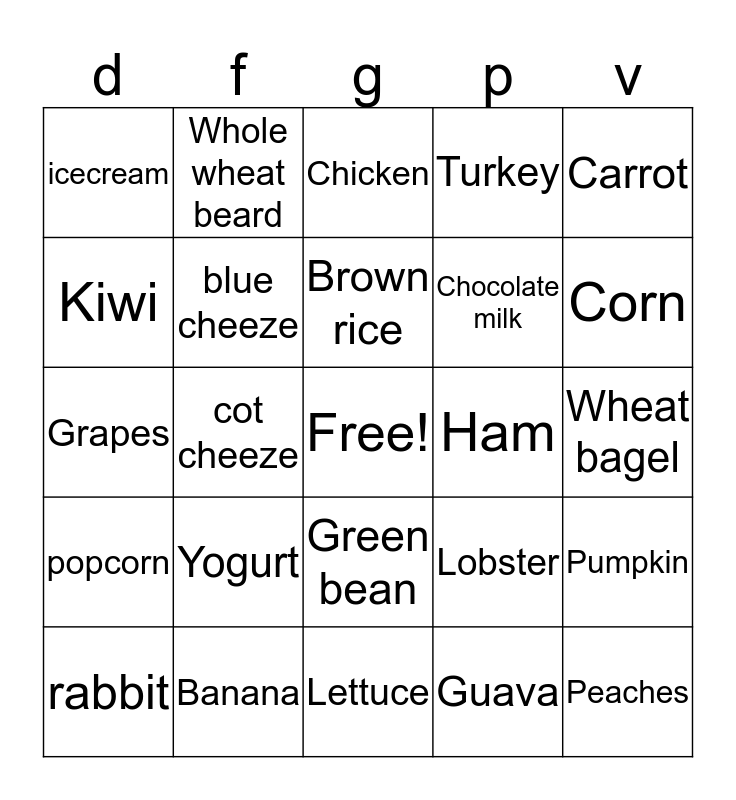 | d | f | g | p | v |
|---|---|---|---|---|
| icecream | Whole wheat beard | Chicken | Turkey | Carrot |
| Kiwi | blue cheeze | Brown rice | Chocolate milk | Corn |
| Grapes | cot cheeze | Free! | Ham | Wheat bagel |
| popcorn | Yogurt | Green bean | Lobster | Pumpkin |
| rabbit | Banana | Lettuce | Guava | Peaches |